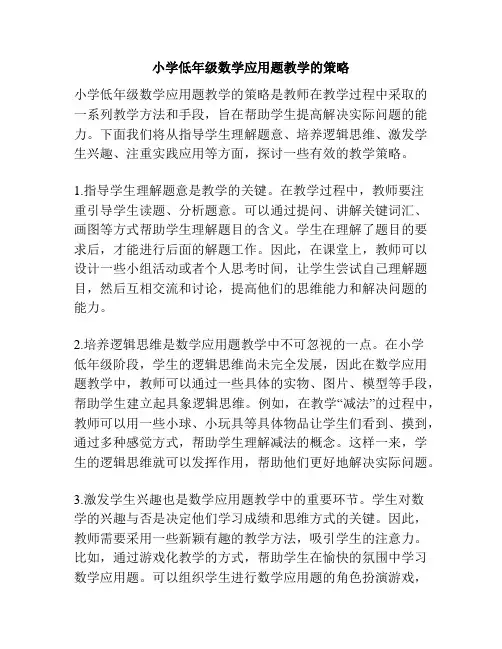 小学低年级数学应用题教学的策略

小学低年级数学应用题教学的策略是教师在教学过程中采取的一系列教学方法和手段，旨在帮助学生提高解决实际问题的能力。下面我们将从指导学生理解题意、培养逻辑思维、激发学生兴趣、注重实践应用等方面，探讨一些有效的教学策略。

1.指导学生理解题意是教学的关键。在教学过程中，教师要注重引导学生读题、分析题意。可以通过提问、讲解关键词汇、画图等方式帮助学生理解题目的含义。学生在理解了题目的要求后，才能进行后面的解题工作。因此，在课堂上，教师可以设计一些小组活动或者个人思考时间，让学生尝试自己理解题目，然后互相交流和讨论，提高他们的思维能力和解决问题的能力。

2.培养逻辑思维是数学应用题教学中不可忽视的一点。在小学低年级阶段，学生的逻辑思维尚未完全发展，因此在数学应用题教学中，教师可以通过一些具体的实物、图片、模型等手段，帮助学生建立起具象逻辑思维。例如，在教学“减法”的过程中，教师可以用一些小球、小玩具等具体物品让学生们看到、摸到，通过多种感觉方式，帮助学生理解减法的概念。这样一来，学生的逻辑思维就可以发挥作用，帮助他们更好地解决实际问题。

3.激发学生兴趣也是数学应用题教学中的重要环节。学生对数学的兴趣与否是决定他们学习成绩和思维方式的关键。因此，教师需要采用一些新颖有趣的教学方法，吸引学生的注意力。比如，通过游戏化教学的方式，帮助学生在愉快的氛围中学习数学应用题。可以组织学生进行数学应用题的角色扮演游戏，